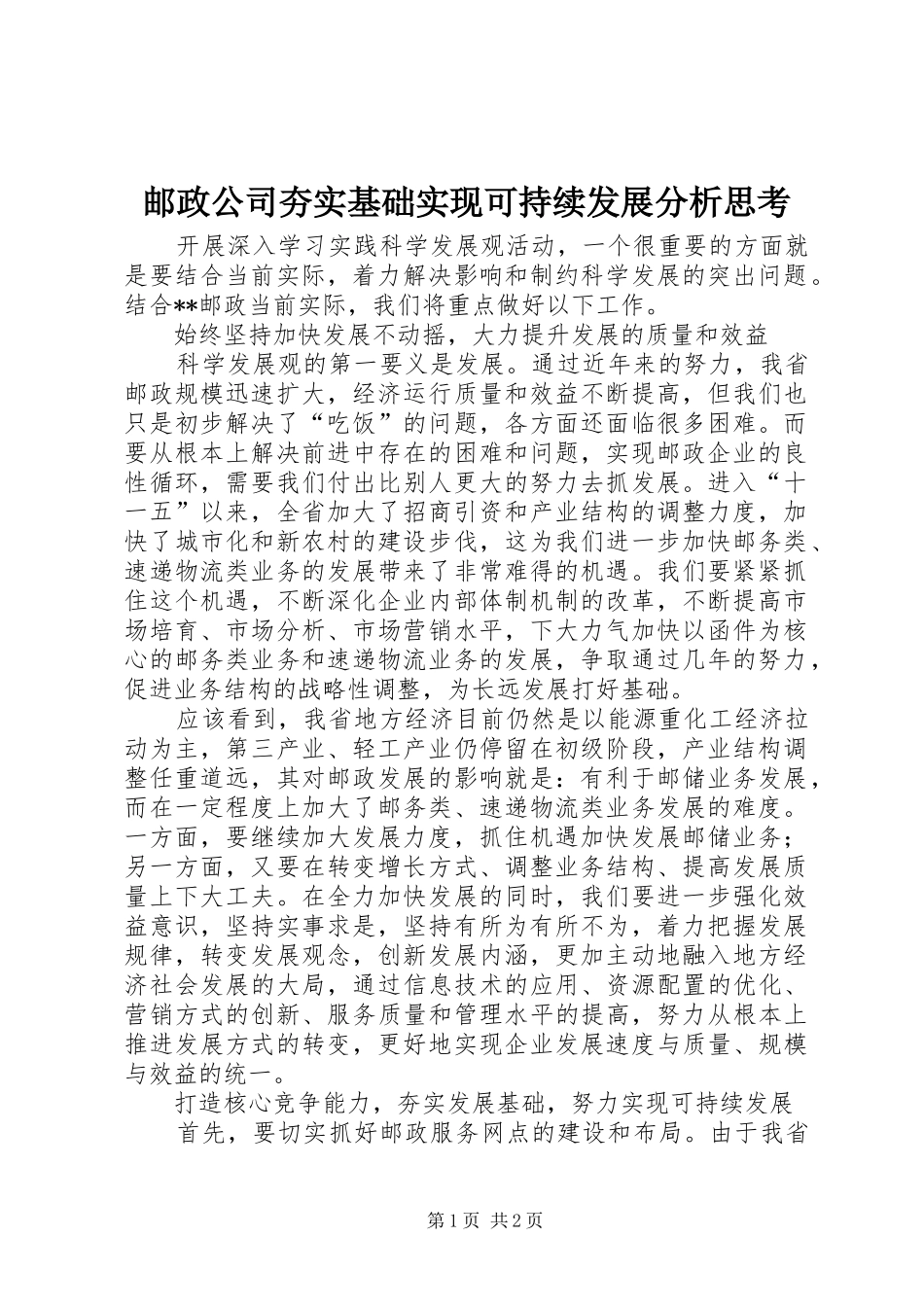 邮政公司夯实基础实现可持续发展分析思考

开展深入学习实践科学发展观活动，一个很重要的方面就是要结合当前实际，着力解决影响和制约科学发展的突出问题。结合**邮政当前实际，我们将重点做好以下工作。

始终坚持加快发展不动摇，大力提升发展的质量和效益

科学发展观的第一要义是发展。通过近年来的努力，我省邮政规模迅速扩大，经济运行质量和效益不断提高，但我们也只是初步解决了“吃饭”的问题，各方面还面临很多困难。而要从根本上解决前进中存在的困难和问题，实现邮政企业的良性循环，需要我们付出比别人更大的努力去抓发展。进入“十一五”以来，全省加大了招商引资和产业结构的调整力度，加快了城市化和新农村的建设步伐，这为我们进一步加快邮务类、速递物流类业务的发展带来了非常难得的机遇。我们要紧紧抓住这个机遇，不断深化企业内部体制机制的改革，不断提高市场培育、市场分析、市场营销水平，下大力气加快以函件为核心的邮务类业务和速递物流业务的发展，争取通过几年的努力，促进业务结构的战略性调整，为长远发展打好基础。

应该看到，我省地方经济目前仍然是以能源重化工经济拉动为主，第三产业、轻工产业仍停留在初级阶段，产业结构调整任重道远，其对邮政发展的影响就是：有利于邮储业务发展，而在一定程度上加大了邮务类、速递物流类业务发展的难度。一方面，要继续加大发展力度，抓住机遇加快发展邮储业务；另一方面，又要在转变增长方式、调整业务结构、提高发展质量上下大工夫。在全力加快发展的同时，我们要进一步强化效益意识，坚持实事求是，坚持有所为有所不为，着力把握发展规律，转变发展观念，创新发展内涵，更加主动地融入地方经济社会发展的大局，通过信息技术的应用、资源配置的优化、营销方式的创新、服务质量和管理水平的提高，努力从根本上推进发展方式的转变，更好地实现企业发展速度与质量、规模与效益的统一。

打造核心竞争能力，夯实发展基础，努力实现可持续发展

首先，要切实抓好邮政服务网点的建设和布局。由于我省

第1页 共2页